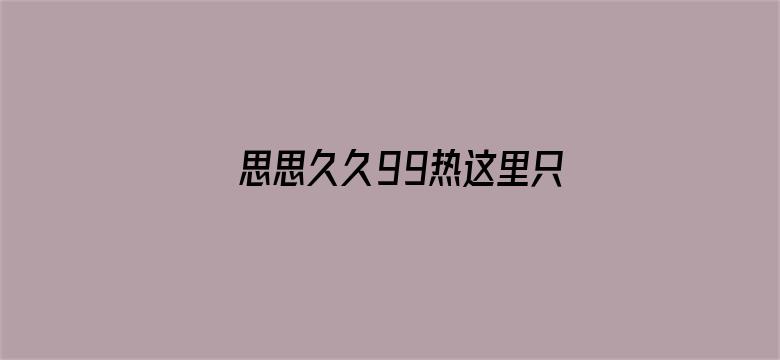 思思久久99热这里只